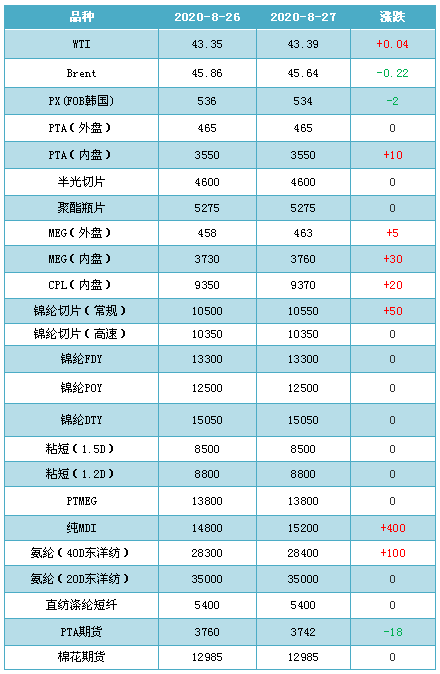 | 品种 | 2020-8-26 | 2020-8-27 | 涨跌 |
|---|---|---|---|
| WTI | 43.35 | 43.39 | +0.04 |
| Brent | 45.86 | 45.64 | -0.22 |
| PX(FOB韩国) | 536 | 534 | -2 |
| PTA(外盘) | 465 | 465 | 0 |
| PTA(内盘) | 3550 | 3550 | +10 |
| 半光切片 | 4600 | 4600 | 0 |
| 聚酯瓶片 | 5275 | 5275 | 0 |
| MEG(外盘) | 458 | 463 | +5 |
| MEG(内盘) | 3730 | 3760 | +30 |
| CPL(内盘) | 9350 | 9370 | +20 |
| 锦纶切片(常规) | 10500 | 10550 | +50 |
| 锦纶切片(高速) | 10350 | 10350 | 0 |
| 锦纶FDY | 13300 | 13300 | 0 |
| 锦纶POY | 12500 | 12500 | 0 |
| 锦纶DTY | 15050 | 15050 | 0 |
| 粘短(1.5D) | 8500 | 8500 | 0 |
| 粘短(1.2D) | 8800 | 8800 | 0 |
| PTMEG | 13800 | 13800 | 0 |
| 纯MDI | 14800 | 15200 | +400 |
| 氨纶(40D东洋纺) | 28300 | 28400 | +100 |
| 氨纶(20D东洋纺) | 35000 | 35000 | 0 |
| 直纺涤纶短纤 | 5400 | 5400 | 0 |
| PTA期货 | 3760 | 3742 | -18 |
| 棉花期货 | 12985 | 12985 | 0 |